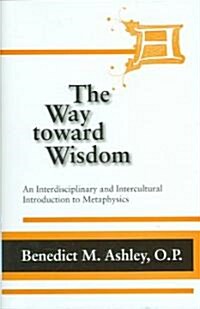 The Way toward Wisdom

An Interdisciplinary and Intercultural Introduction to Metaphysics

Benedict M. Ashley, O.P.